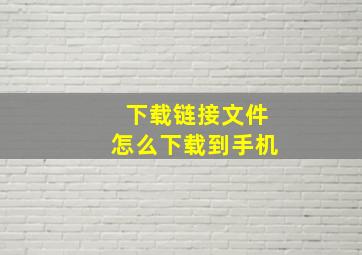 下载链接文件
怎么下载到手机